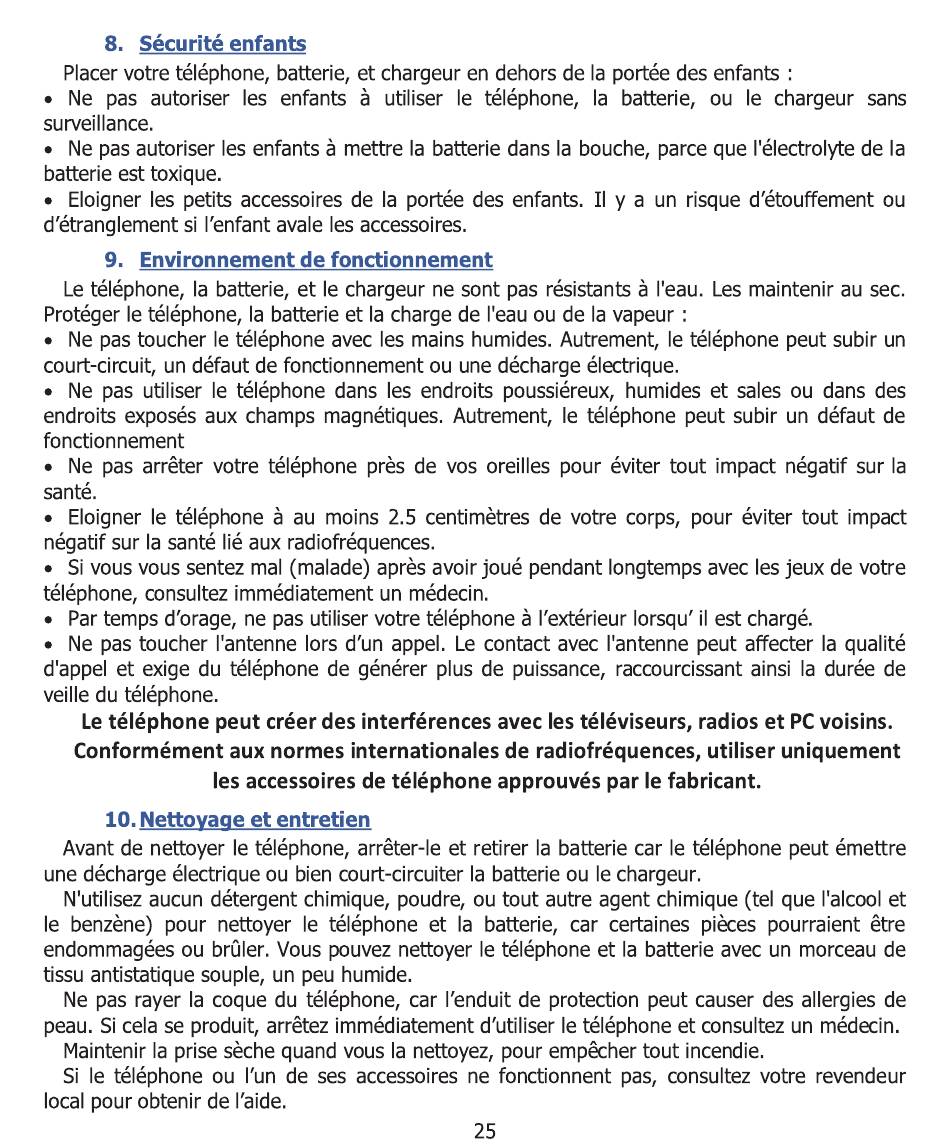 8. Sécurité enfants

Placer votre téléphone, batterie, et chargeur en dehors de la portée des enfants :

• Ne pas autoriser les enfants à utiliser le téléphone, la batterie, ou le chargeur sans surveillance.

• Ne pas autoriser les enfants à mettre la batterie dans la bouche, parce que l'électrolyte de la batterie est toxique.

• Eloigner les petits accessoires de la portée des enfants. Il y a un risque d'étouffement ou d'étranglement si l'enfant avale les accessoires.

9. Environnement de fonctionnement

Le téléphone, la batterie, et le chargeur ne sont pas résistants à l'eau. Les maintenir au sec. Protéger le téléphone, la batterie et la charge de l'eau ou de la vapeur :

• Ne pas toucher le téléphone avec les mains humides. Autrement, le téléphone peut subir un court-circuit, un défaut de fonctionnement ou une décharge électrique.

• Ne pas utiliser le téléphone dans les endroits poussiéreux, humides et sales ou dans des endroits exposés aux champs magnétiques. Autrement, le téléphone peut subir un défaut de fonctionnement

• Ne pas arrêter votre téléphone près de vos oreilles pour éviter tout impact négatif sur la santé.

• Eloigner le téléphone à au moins 2.5 centimètres de votre corps, pour éviter tout impact négatif sur la santé lié aux radiofréquences.

• Si vous vous sentez mal (malade) après avoir joué pendant longtemps avec les jeux de votre téléphone, consultez immédiatement un médecin.

• Par temps d'orage, ne pas utiliser votre téléphone à l'extérieur lorsqu' il est chargé.

• Ne pas toucher l'antenne lors d'un appel. Le contact avec l'antenne peut affecter la qualité d'appel et exige du téléphone de générer plus de puissance, raccourcissant ainsi la durée de veille du téléphone.

Le téléphone peut créer des interférences avec les téléviseurs, radios et PC voisins. Conformément aux normes internationales de radiofréquences, utiliser uniquement les accessoires de téléphone approuvés par le fabricant.

10. Nettoyage et entretien

Avant de nettoyer le téléphone, arrêter-le et retirer la batterie car le téléphone peut émettre une décharge électrique ou bien court-circuiter la batterie ou le chargeur.

N'utilisez aucun détergent chimique, poudre, ou tout autre agent chimique (tel que l'alcool et le benzène) pour nettoyer le téléphone et la batterie, car certaines pièces pourraient être endommagées ou brûler. Vous pouvez nettoyer le téléphone et la batterie avec un morceau de tissu antistatique souple, un peu humide.

Ne pas rayer la coque du téléphone, car l'enduit de protection peut causer des allergies de peau. Si cela se produit, arrêtez immédiatement d'utiliser le téléphone et consultez un médecin.

Maintenir la prise sèche quand vous la nettoyez, pour empêcher tout incendie.

Si le téléphone ou l'un de ses accessoires ne fonctionnent pas, consultez votre revendeur local pour obtenir de l'aide.

25